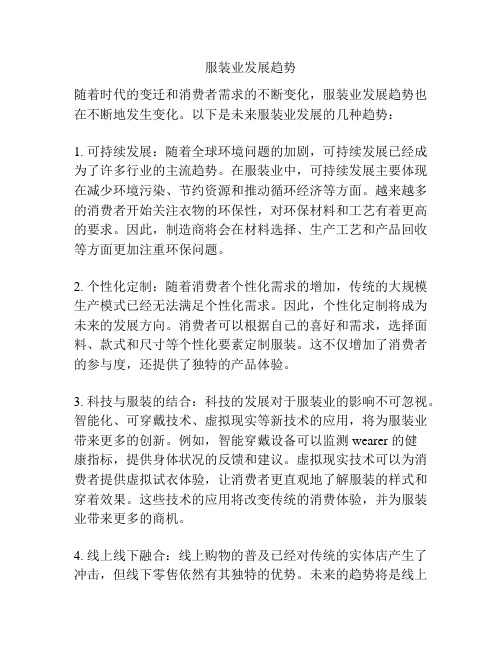 服装业发展趋势

随着时代的变迁和消费者需求的不断变化，服装业发展趋势也在不断地发生变化。以下是未来服装业发展的几种趋势：

1. 可持续发展：随着全球环境问题的加剧，可持续发展已经成为了许多行业的主流趋势。在服装业中，可持续发展主要体现在减少环境污染、节约资源和推动循环经济等方面。越来越多的消费者开始关注衣物的环保性，对环保材料和工艺有着更高的要求。因此，制造商将会在材料选择、生产工艺和产品回收等方面更加注重环保问题。

2. 个性化定制：随着消费者个性化需求的增加，传统的大规模生产模式已经无法满足个性化需求。因此，个性化定制将成为未来的发展方向。消费者可以根据自己的喜好和需求，选择面料、款式和尺寸等个性化要素定制服装。这不仅增加了消费者的参与度，还提供了独特的产品体验。

3. 科技与服装的结合：科技的发展对于服装业的影响不可忽视。智能化、可穿戴技术、虚拟现实等新技术的应用，将为服装业带来更多的创新。例如，智能穿戴设备可以监测 wearer 的健康指标，提供身体状况的反馈和建议。虚拟现实技术可以为消费者提供虚拟试衣体验，让消费者更直观地了解服装的样式和穿着效果。这些技术的应用将改变传统的消费体验，并为服装业带来更多的商机。

4. 线上线下融合：线上购物的普及已经对传统的实体店产生了冲击，但线下零售依然有其独特的优势。未来的趋势将是线上